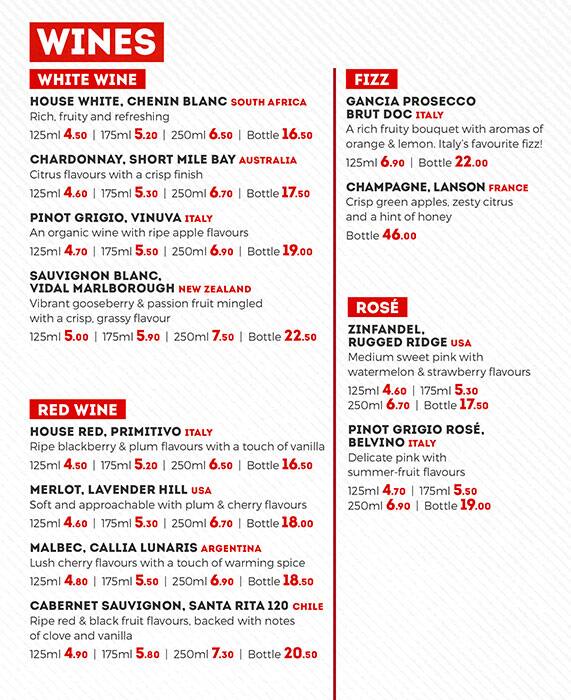 WINES

WHITE WINE

HOUSE WHITE, CHENIN BLANC SOUTH AFRICA
Rich, fruity and refreshing
125ml 4.50 | 175ml 5.20 | 250ml 6.50 | Bottle 16.50

CHARDONNAY, SHORT MILE BAY AUSTRALIA
Citrus flavours with a crisp finish
125ml 4.60 | 175ml 5.30 | 250ml 6.70 | Bottle 17.50

PINOT GRIGIO, VINUVA ITALY
An organic wine with ripe apple flavours
125ml 4.70 | 175ml 5.50 | 250ml 6.90 | Bottle 19.00

SAUVIGNON BLANC, VIDAL MARLBOROUGH NEW ZEALAND
Vibrant gooseberry & passion fruit mingled with a crisp, grassy flavour
125ml 5.00 | 175ml 5.90 | 250ml 7.50 | Bottle 22.50

RED WINE

HOUSE RED, PRIMITIVO ITALY
Ripe blackberry & plum flavours with a touch of vanilla
125ml 4.50 | 175ml 5.20 | 250ml 6.50 | Bottle 16.50

MERLOT, LAVENDER HILL USA
Soft and approachable with plum & cherry flavours
125ml 4.60 | 175ml 5.30 | 250ml 6.70 | Bottle 18.00

MALBEC, CALLIA LUNARIS ARGENTINA
Lush cherry flavours with a touch of warming spice
125ml 4.80 | 175ml 5.50 | 250ml 6.90 | Bottle 18.50

CABERNET SAUVIGNON, SANTA RITA 120 CHILE
Ripe red & black fruit flavours, backed with notes of clove and vanilla
125ml 4.90 | 175ml 5.80 | 250ml 7.30 | Bottle 20.50

FIZZ

GANCIA PROSECCO BRUT DOC ITALY
A rich fruity bouquet with aromas of orange & lemon. Italy's favourite fizz!
125ml 6.90 | Bottle 22.00

CHAMPAGNE, LANSON FRANCE
Crisp green apples, zesty citrus and a hint of honey
Bottle 46.00

ROSÉ

ZINFANDEL, RUGGED RIDGE USA
Medium sweet pink with watermelon & strawberry flavours
125ml 4.60 | 175ml 5.30
250ml 6.70 | Bottle 17.50

PINOT GRIGIO ROSÉ, BELVINO ITALY
Delicate pink with summer-fruit flavours
125ml 4.70 | 175ml 5.50
250ml 6.90 | Bottle 19.00